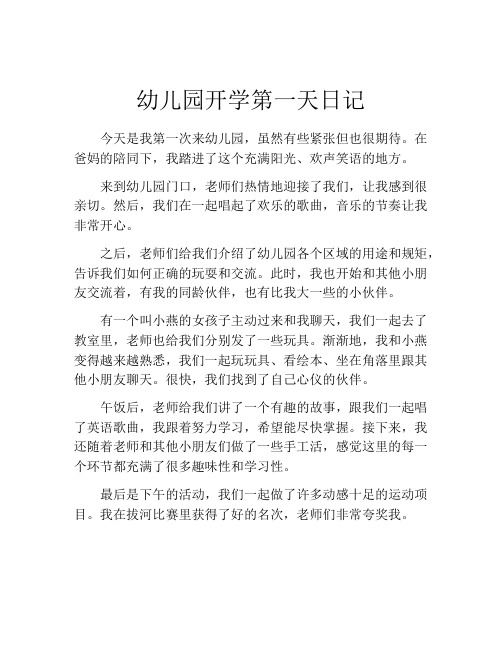 幼儿园开学第一天日记

今天是我第一次来幼儿园，虽然有些紧张但也很期待。在爸妈的陪同下，我踏进了这个充满阳光、欢声笑语的地方。

来到幼儿园门口，老师们热情地迎接了我们，让我感到很亲切。然后，我们在一起唱起了欢乐的歌曲，音乐的节奏让我非常开心。

之后，老师们给我们介绍了幼儿园各个区域的用途和规矩，告诉我们如何正确的玩耍和交流。此时，我也开始和其他小朋友交流着，有我的同龄伙伴，也有比我大一些的小伙伴。

有一个叫小燕的女孩子主动过来和我聊天，我们一起去了教室里，老师也给我们分别发了一些玩具。渐渐地，我和小燕变得越来越熟悉，我们一起玩玩具、看绘本、坐在角落里跟其他小朋友聊天。很快，我们找到了自己心仪的伙伴。

午饭后，老师给我们讲了一个有趣的故事，跟我们一起唱了英语歌曲，我跟着努力学习，希望能尽快掌握。接下来，我还随着老师和其他小朋友们做了一些手工活，感觉这里的每一个环节都充满了很多趣味性和学习性。

最后是下午的活动，我们一起做了许多动感十足的运动项目。我在拔河比赛里获得了好的名次，老师们非常夸奖我。